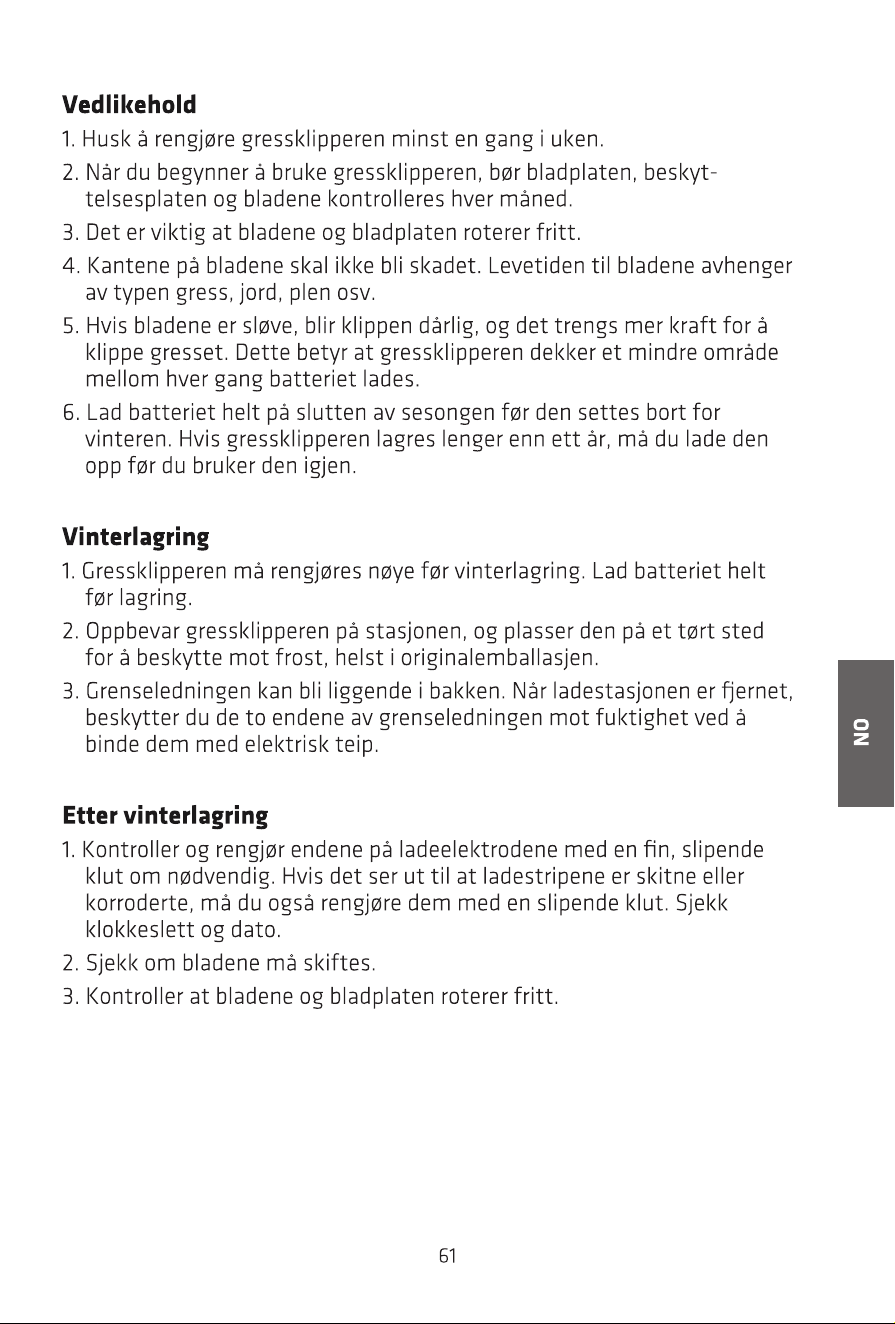 Vedlikehold

1. Husk å rengjøre gressklipperen minst en gang i uken.

2. Når du begynner å bruke gressklipperen, bør bladplaten, beskyttelsesplaten og bladene kontrolleres hver måned.

3. Det er viktig at bladene og bladplaten roterer fritt.

4. Kantene på bladene skal ikke bli skadet. Levetiden til bladene avhenger av typen gress, jord, plen osv.

5. Hvis bladene er sløve, blir klippen dårlig, og det trengs mer kraft for å klippe gresset. Dette betyr at gressklipperen dekker et mindre område mellom hver gang batteriet lades.

6. Lad batteriet helt på slutten av sesongen før den settes bort for vinteren. Hvis gressklipperen lagres lenger enn ett år, må du lade den opp før du bruker den igjen.

Vinterlagring

1. Gressklipperen må rengjøres nøye før vinterlagring. Lad batteriet helt før lagring.

2. Oppbevar gressklipperen på stasjonen, og plasser den på et tørt sted for å beskytte mot frost, helst i originalemballasjen.

3. Grenseledningen kan bli liggende i bakken. Når ladestasjonen er fjernet, beskytter du de to endene av grenseledningen mot fuktighet ved å binde dem med elektrisk teip.

Etter vinterlagring

1. Kontroller og rengjør endene på ladeelektrodene med en fin, slipende klut om nødvendig. Hvis det ser ut til at ladestripene er skitne eller korroderte, må du også rengjøre dem med en slipende klut. Sjekk klokkeslett og dato.

2. Sjekk om bladene må skiftes.

3. Kontroller at bladene og bladplaten roterer fritt.

NO

61